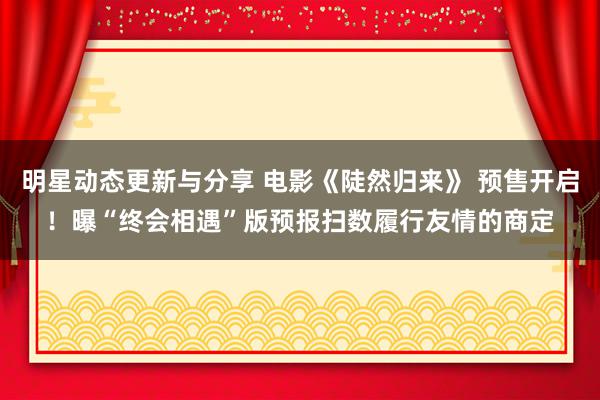 明星动态更新与分享 电影《陡然归来》 预售开启！曝“终会相遇”版预报扫数履行友情的商定